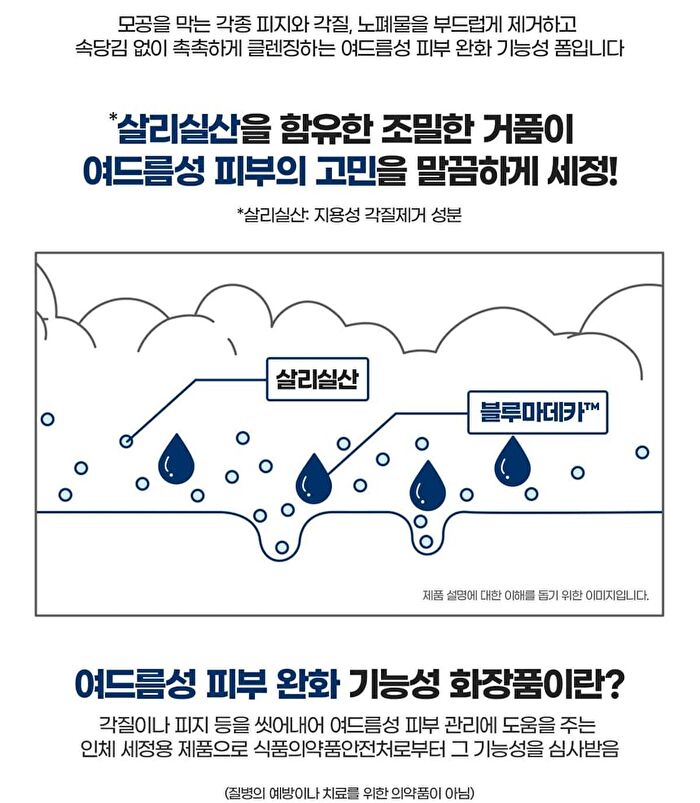 모공을 막는 각종 피지와 각질, 노폐물을 부드럽게 제거하고 속당김 없이 촉촉하게 클렌징하는 여드름성 피부 완화 기능성 폼입니다

*살리실산을 함유한 조밀한 거품이 여드름성 피부의 고민을 말끔하게 세정!

*살리실산: 지용성 각질제거 성분

살리실산

블루마데카™

제품 설명에 대한 이해를 돕기 위한 이미지입니다.

여드름성 피부 완화 기능성 화장품이란?

각질이나 피지 등을 씻어내어 여드름성 피부 관리에 도움을 주는 인체 세정용 제품으로 식품의약품안전처로부터 그 기능성을 심사받음

(질병의 예방이나 치료를 위한 의약품이 아님)